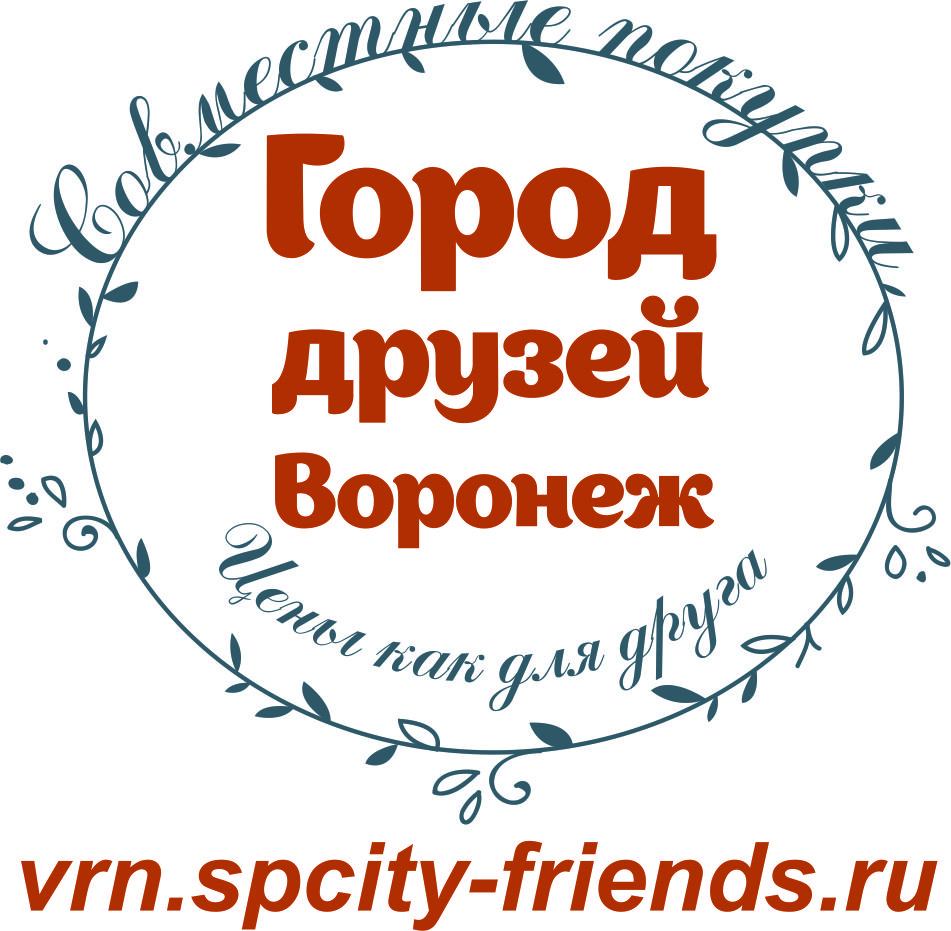 Совместные покупки

Город друзей Воронеж

Цены как для друга

vrn.spcity-friends.ru